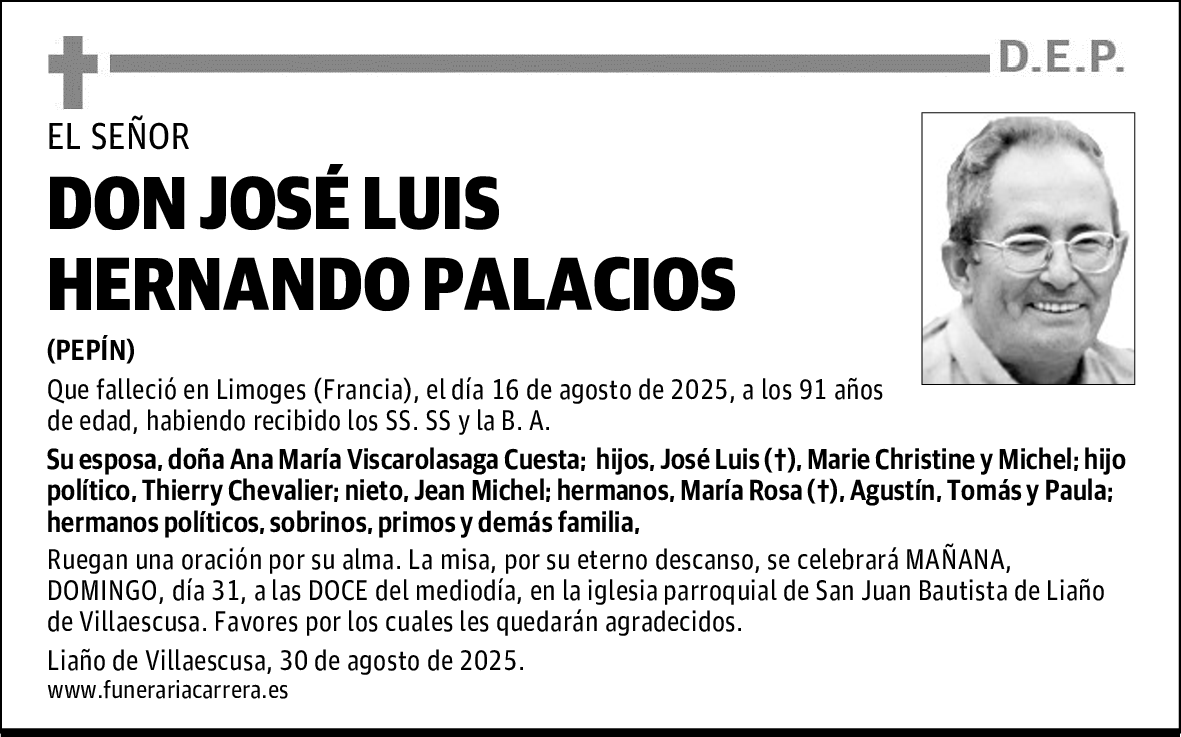 D.E.P.

EL SEÑOR

DON JOSÉ LUIS HERNANDO PALACIOS

(PEPÍN)

Que falleció en Limoges (Francia), el día 16 de agosto de 2025, a los 91 años de edad, habiendo recibido los SS. SS y la B. A.

Su esposa, doña Ana María Viscarolasaga Cuesta; hijos, José Luis (†), Marie Christine y Michel; hijo político, Thierry Chevalier; nieto, Jean Michel; hermanos, María Rosa (†), Agustín, Tomás y Paula; hermanos políticos, sobrinos, primos y demás familia,

Ruegan una oración por su alma. La misa, por su eterno descanso, se celebrará MAÑANA, DOMINGO, día 31, a las DOCE del mediodía, en la iglesia parroquial de San Juan Bautista de Liaño de Villaescusa. Favores por los cuales les quedarán agradecidos.

Liaño de Villaescusa, 30 de agosto de 2025.
www.funerariacarrera.es